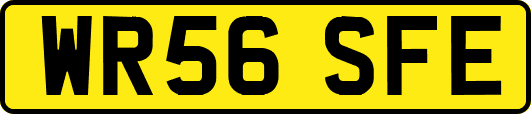 WR56 SFE